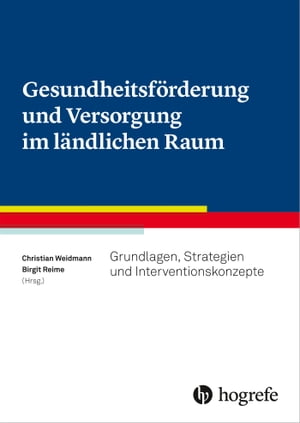 Gesundheitsförderung und Versorgung im ländlichen Raum

Christian Weidmann
Birgit Reime
(Hrsg.)

Grundlagen, Strategien und Interventionskonzepte

hogrefe